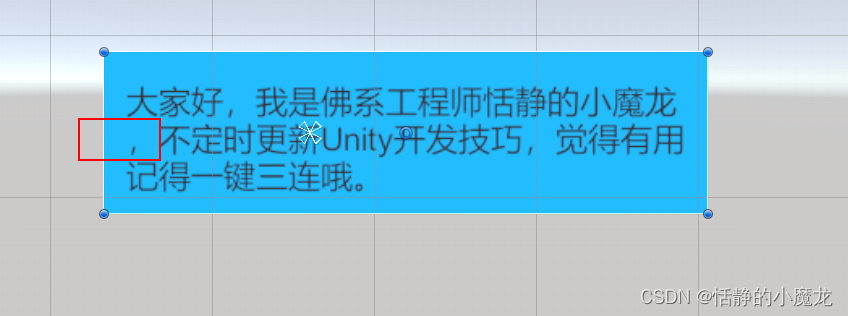 大家好，我是佛系工程师恬静的小魔龙，不定时更新Unity开发技巧，觉得有用记得一键三连哦。

CSDN @恬静的小魔龙